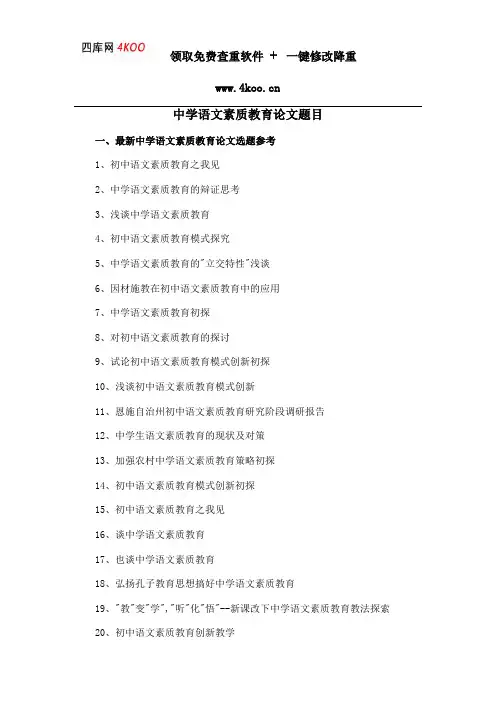 四库网 4KOO

领取免费查重软件 ＋ 一键修改降重

www.4koo.cn

中学语文素质教育论文题目

一、最新中学语文素质教育论文选题参考

1、初中语文素质教育之我见

2、中学语文素质教育的辩证思考

3、浅谈中学语文素质教育

4、初中语文素质教育模式探究

5、中学语文素质教育的"立交特性"浅谈

6、因材施教在初中语文素质教育中的应用

7、中学语文素质教育初探

8、对初中语文素质教育的探讨

9、试论初中语文素质教育模式创新初探

10、浅谈初中语文素质教育模式创新

11、恩施自治州初中语文素质教育研究阶段调研报告

12、中学生语文素质教育的现状及对策

13、加强农村中学语文素质教育策略初探

14、初中语文素质教育模式创新初探

15、初中语文素质教育之我见

16、谈中学语文素质教育

17、也谈中学语文素质教育

18、弘扬孔子教育思想搞好中学语文素质教育

19、"教"变"学"，"听"化"悟"--新课改下中学语文素质教育教法探索

20、初中语文素质教育创新教学